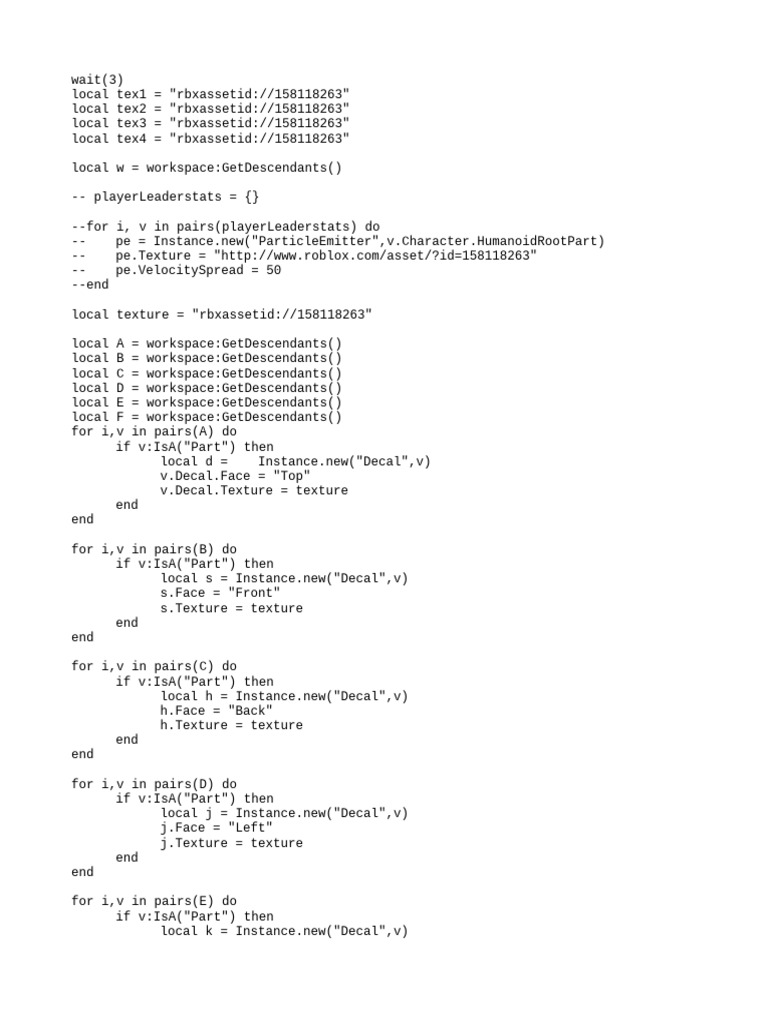 wait(3)
local tex1 = "rbxassetid://158118263"
local tex2 = "rbxassetid://158118263"
local tex3 = "rbxassetid://158118263"
local tex4 = "rbxassetid://158118263"

local w = workspace:GetDescendants()

-- playerLeaderstats = {}

--for i, v in pairs(playerLeaderstats) do
--     pe = Instance.new("ParticleEmitter",v.Character.HumanoidRootPart)
--     pe.Texture = "http://www.roblox.com/asset/?id=158118263"
--     pe.VelocitySpread = 50
--end

local texture = "rbxassetid://158118263"

local A = workspace:GetDescendants()
local B = workspace:GetDescendants()
local C = workspace:GetDescendants()
local D = workspace:GetDescendants()
local E = workspace:GetDescendants()
local F = workspace:GetDescendants()
for i,v in pairs(A) do
      if v:IsA("Part") then
            local d =     Instance.new("Decal",v)
            v.Decal.Face = "Top"
            v.Decal.Texture = texture
      end
end

for i,v in pairs(B) do
      if v:IsA("Part") then
            local s = Instance.new("Decal",v)
            s.Face = "Front"
            s.Texture = texture
      end
end

for i,v in pairs(C) do
      if v:IsA("Part") then
            local h = Instance.new("Decal",v)
            h.Face = "Back"
            h.Texture = texture
      end
end

for i,v in pairs(D) do
      if v:IsA("Part") then
            local j = Instance.new("Decal",v)
            j.Face = "Left"
            j.Texture = texture
      end
end

for i,v in pairs(E) do
      if v:IsA("Part") then
            local k = Instance.new("Decal",v)